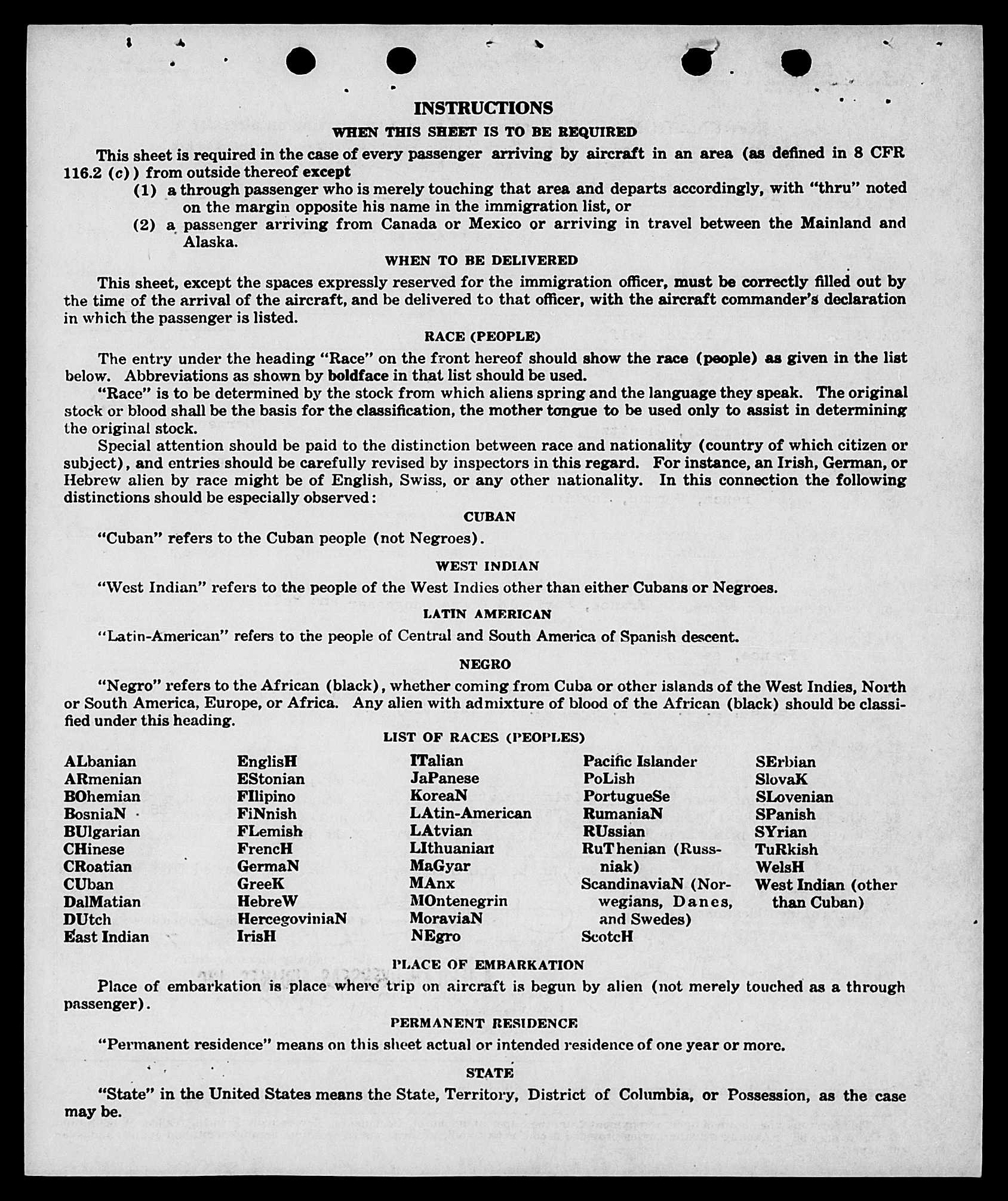 INSTRUCTIONS

WHEN THIS SHEET IS TO BE REQUIRED

This sheet is required in the case of every passenger arriving by aircraft in an area (as defined in 8 CFR 116.2 (c)) from outside thereof except

(1) a through passenger who is merely touching that area and departs accordingly, with "thru" noted on the margin opposite his name in the immigration list, or

(2) a passenger arriving from Canada or Mexico or arriving in travel between the Mainland and Alaska.

WHEN TO BE DELIVERED

This sheet, except the spaces expressly reserved for the immigration officer, must be correctly filled out by the time of the arrival of the aircraft, and be delivered to that officer, with the aircraft commander's declaration in which the passenger is listed.

RACE (PEOPLE)

The entry under the heading "Race" on the front hereof should show the race (people) as given in the list below. Abbreviations as shown by boldface in that list should be used.

"Race" is to be determined by the stock from which aliens spring and the language they speak. The original stock or blood shall be the basis for the classification, the mother tongue to be used only to assist in determining the original stock.

Special attention should be paid to the distinction between race and nationality (country of which citizen or subject), and entries should be carefully revised by inspectors in this regard. For instance, an Irish, German, or Hebrew alien by race might be of English, Swiss, or any other nationality. In this connection the following distinctions should be especially observed:

CUBAN

"Cuban" refers to the Cuban people (not Negroes).

WEST INDIAN

"West Indian" refers to the people of the West Indies other than either Cubans or Negroes.

LATIN AMERICAN

"Latin-American" refers to the people of Central and South America of Spanish descent.

NEGRO

"Negro" refers to the African (black), whether coming from Cuba or other islands of the West Indies, North or South America, Europe, or Africa. Any alien with admixture of blood of the African (black) should be classified under this heading.

LIST OF RACES (PEOPLES)

ALbanian
ARmenian
BOhemian
BosniaN
BUlgarian
CHinese
CRoatian
CUban
DalMatian
DUtch
East Indian

EnglisH
EStonian
FIlipino
FiNnish
FLemish
FrencH
GermaN
GreeK
HebreW
HercegoviniaN
IrisH

ITalian
JaPanese
KoreaN
LAtin-American
LAtvian
LIthuanian
MaGyar
MAnx
MOntenegrin
MoraviaN
NEgro

Pacific Islander
PoLish
PortugueSe
RumaniaN
RUssian
RuThenian (Russniak)
ScandinaviaN (Norwegians, Danes, and Swedes)
ScotcH

SErbian
SlovaK
SLovenian
SPanish
SYrian
TuRkish
WelsH
West Indian (other than Cuban)

PLACE OF EMBARKATION

Place of embarkation is place where trip on aircraft is begun by alien (not merely touched as a through passenger).

PERMANENT RESIDENCE

"Permanent residence" means on this sheet actual or intended residence of one year or more.

STATE

"State" in the United States means the State, Territory, District of Columbia, or Possession, as the case may be.